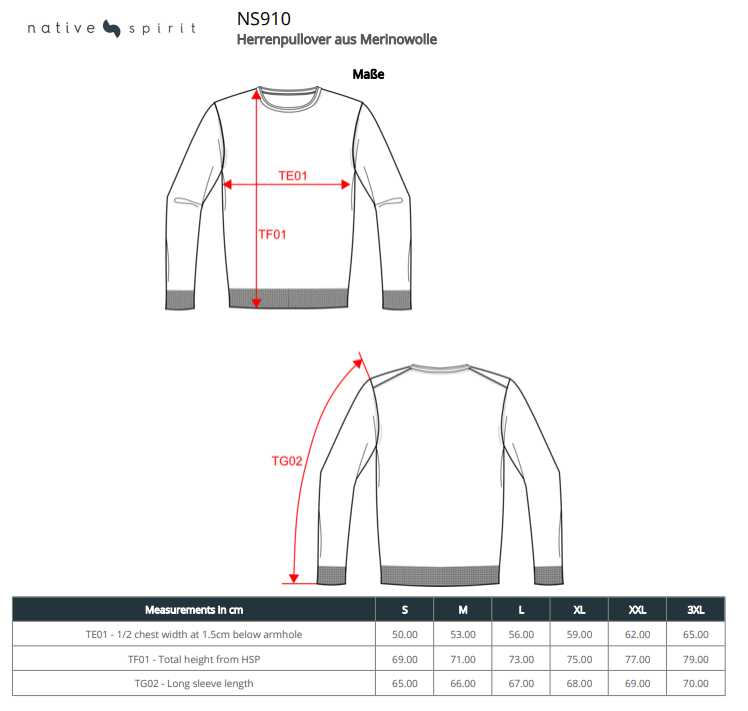 native spirit

NS910
Herrenpullover aus Merinowolle

Maße

TE01

TF01

TG02

| Measurements in cm | S | M | L | XL | XXL | 3XL |
|---|---|---|---|---|---|---|
| TE01 - 1/2 chest width at 1.5cm below armhole | 50.00 | 53.00 | 56.00 | 59.00 | 62.00 | 65.00 |
| TF01 - Total height from HSP | 69.00 | 71.00 | 73.00 | 75.00 | 77.00 | 79.00 |
| TG02 - Long sleeve length | 65.00 | 66.00 | 67.00 | 68.00 | 69.00 | 70.00 |